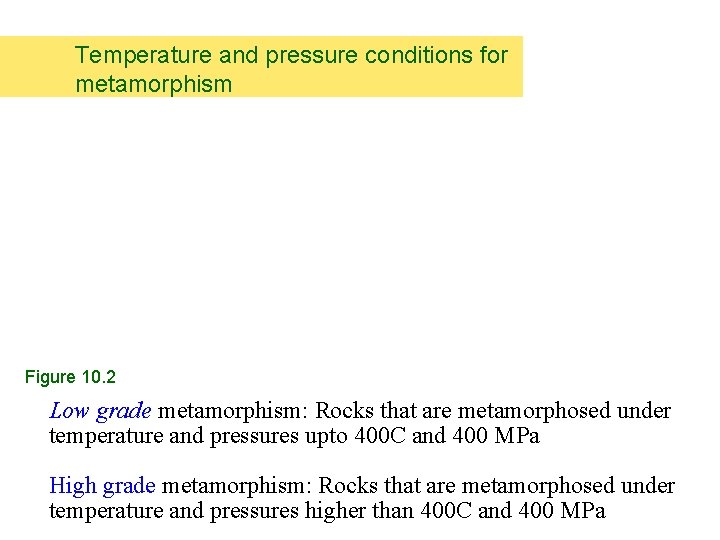 Temperature and pressure conditions for metamorphism

Figure 10.2

Low grade metamorphism: Rocks that are metamorphosed under temperature and pressures upto 400C and 400 MPa

High grade metamorphism: Rocks that are metamorphosed under temperature and pressures higher than 400C and 400 MPa